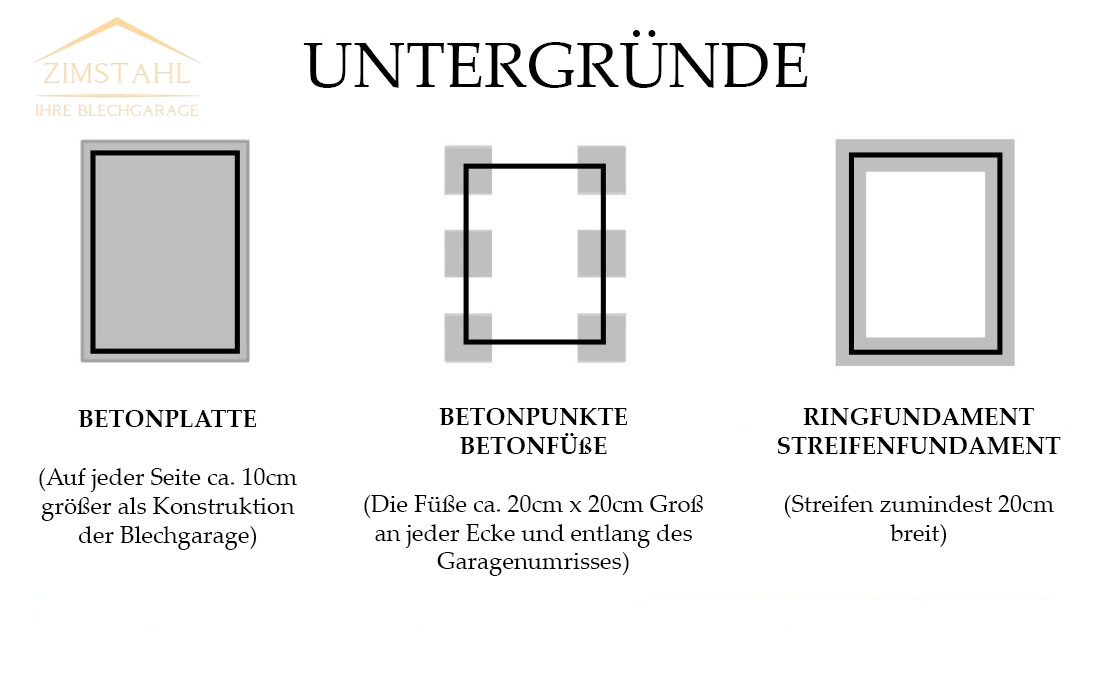 ZIMSTAHL
IHRE BLECHGARAGE

UNTERGRÜNDE

BETONPLATTE

(Auf jeder Seite ca. 10cm größer als Konstruktion der Blechgarage)

BETONPUNKTE
BETONFÜßE

(Die Füße ca. 20cm x 20cm Groß an jeder Ecke und entlang des Garagenumrisses)

RINGFUNDAMENT
STREIFENFUNDAMENT

(Streifen zumindest 20cm breit)